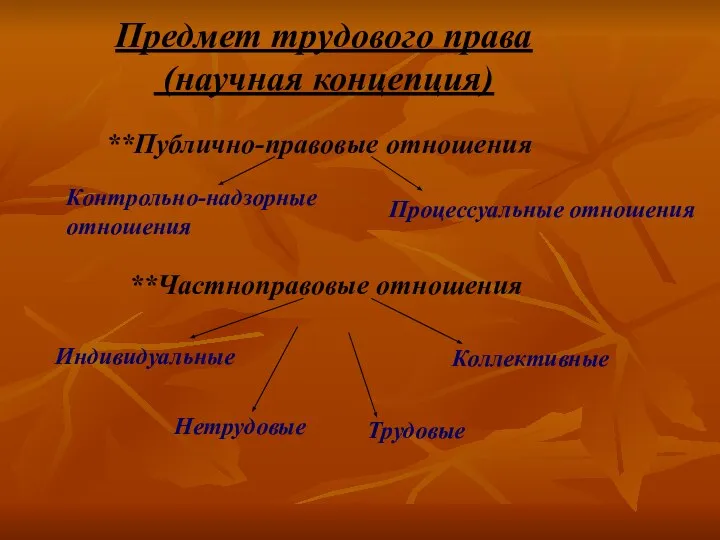 Предмет трудового права
(научная концепция)

**Публично-правовые отношения

Контрольно-надзорные отношения

Процессуальные отношения

**Частноправовые отношения

Индивидуальные

Коллективные

Нетрудовые

Трудовые